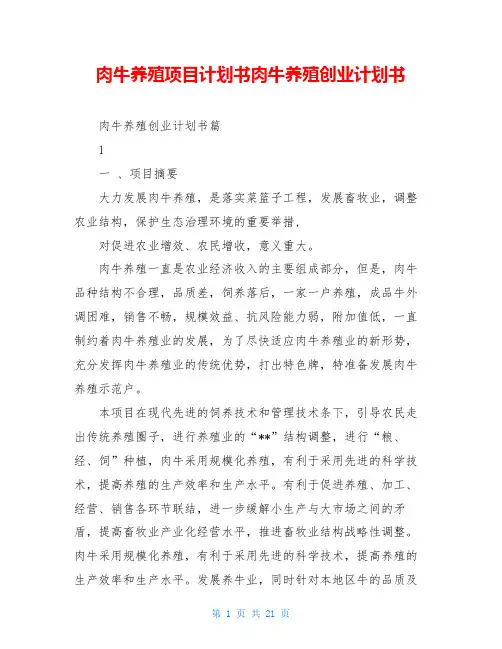 肉牛养殖项目计划书肉牛养殖创业计划书

肉牛养殖创业计划书篇

1

一 、项目摘要

大力发展肉牛养殖，是落实菜篮子工程，发展畜牧业，调整农业结构，保护生态治理环境的重要举措，

对促进农业增效、农民增收，意义重大。

肉牛养殖一直是农业经济收入的主要组成部分，但是，肉牛品种结构不合理，品质差，饲养落后，一家一户养殖，成品牛外调困难，销售不畅，规模效益、抗风险能力弱，附加值低，一直制约着肉牛养殖业的发展，为了尽快适应肉牛养殖业的新形势，充分发挥肉牛养殖业的传统优势，打出特色牌，特准备发展肉牛养殖示范户。

本项目在现代先进的饲养技术和管理技术条下，引导农民走出传统养殖圈子，进行养殖业的“**”结构调整，进行“粮、经、饲”种植，肉牛采用规模化养殖，有利于采用先进的科学技术，提高养殖的生产效率和生产水平。有利于促进养殖、加工、经营、销售各环节联结，进一步缓解小生产与大市场之间的矛盾，提高畜牧业产业化经营水平，推进畜牧业结构战略性调整。肉牛采用规模化养殖，有利于采用先进的科学技术，提高养殖的生产效率和生产水平。发展养牛业，同时针对本地区牛的品质及

第 1 页 共 21 页